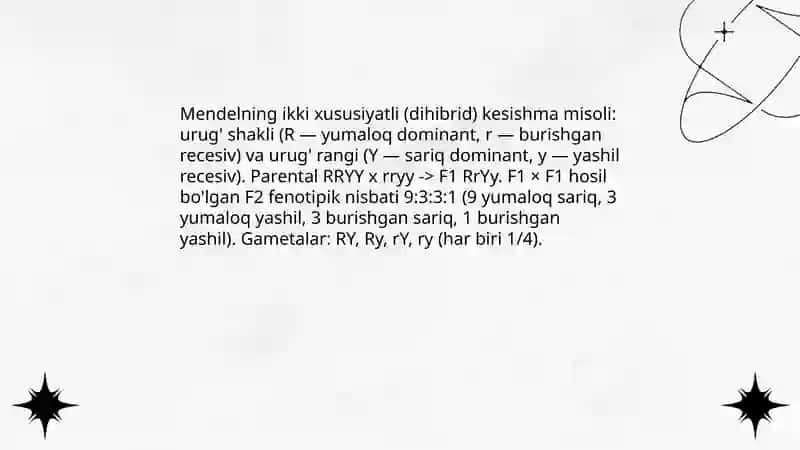 Mendelning ikki xususiyatli (dihibrid) kesishma misoli: urug' shakli (R — yumaloq dominant, r — burishgan recesiv) va urug' rangi (Y — sariq dominant, y — yashil recesiv). Parental RRYY x rryy -> F1 RrYy. F1 × F1 hosil bo'lgan F2 fenotipik nisbati 9:3:3:1 (9 yumaloq sariq, 3 yumaloq yashil, 3 burishgan sariq, 1 burishgan yashil). Gametalar: RY, Ry, rY, ry (har biri 1/4).